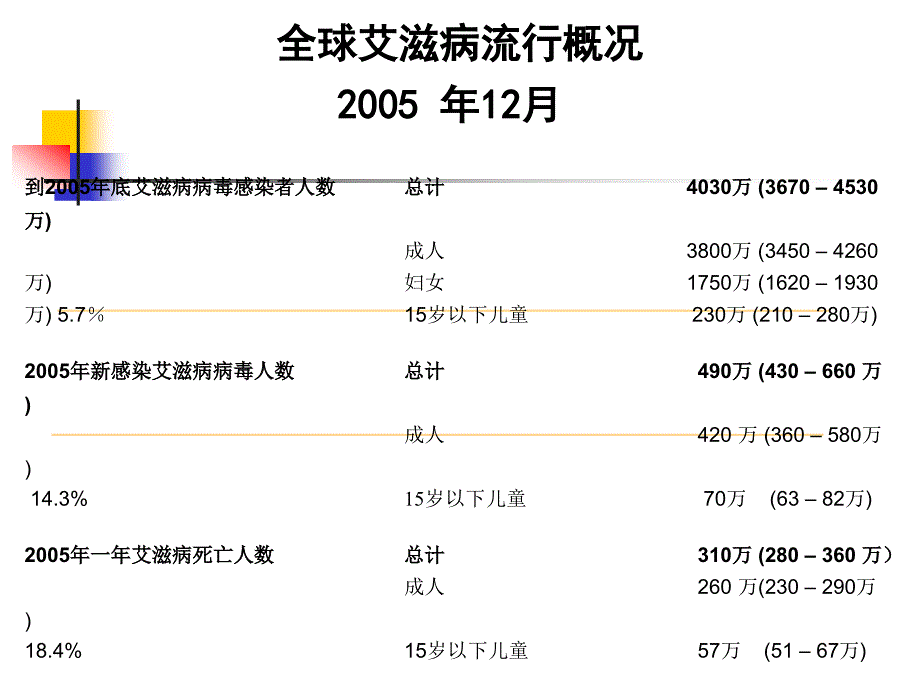 全球艾滋病流行概况
2005 年12月

到2005年底艾滋病病毒感染者人数 总计 4030万 (3670 – 4530 万)
成人 3800万 (3450 – 4260 万)
妇女 1750万 (1620 – 1930 万) 5.7%
15岁以下儿童 230万 (210 – 280万)

2005年新感染艾滋病病毒人数 总计 490万 (430 – 660 万 )
成人 420 万 (360 – 580万 )
14.3% 15岁以下儿童 70万 (63 – 82万)

2005年一年艾滋病死亡人数 总计 310万 (280 – 360 万）
成人 260 万(230 – 290万 )
18.4% 15岁以下儿童 57万 (51 – 67万)